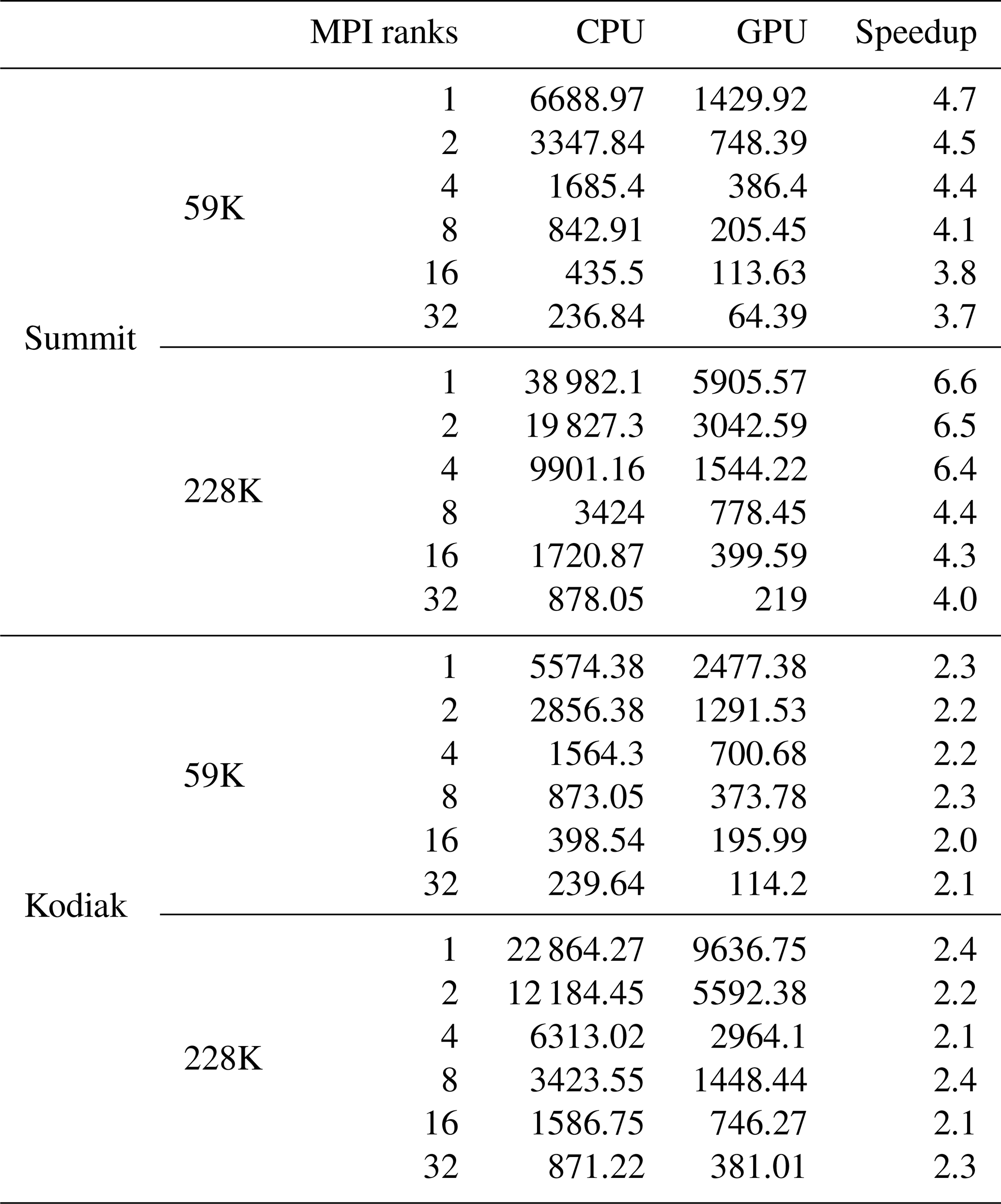 |  |  | MPI ranks | CPU | GPU | Speedup |
|---|---|---|---|---|---|
| Summit | 59K | 1 | 6688.97 | 1429.92 | 4.7 |
|  |  | 2 | 3347.84 | 748.39 | 4.5 |
|  |  | 4 | 1685.4 | 386.4 | 4.4 |
|  |  | 8 | 842.91 | 205.45 | 4.1 |
|  |  | 16 | 435.5 | 113.63 | 3.8 |
|  |  | 32 | 236.84 | 64.39 | 3.7 |
|  | 228K | 1 | 38 982.1 | 5905.57 | 6.6 |
|  |  | 2 | 19 827.3 | 3042.59 | 6.5 |
|  |  | 4 | 9901.16 | 1544.22 | 6.4 |
|  |  | 8 | 3424 | 778.45 | 4.4 |
|  |  | 16 | 1720.87 | 399.59 | 4.3 |
|  |  | 32 | 878.05 | 219 | 4.0 |
| Kodiak | 59K | 1 | 5574.38 | 2477.38 | 2.3 |
|  |  | 2 | 2856.38 | 1291.53 | 2.2 |
|  |  | 4 | 1564.3 | 700.68 | 2.2 |
|  |  | 8 | 873.05 | 373.78 | 2.3 |
|  |  | 16 | 398.54 | 195.99 | 2.0 |
|  |  | 32 | 239.64 | 114.2 | 2.1 |
|  | 228K | 1 | 22 864.27 | 9636.75 | 2.4 |
|  |  | 2 | 12 184.45 | 5592.38 | 2.2 |
|  |  | 4 | 6313.02 | 2964.1 | 2.1 |
|  |  | 8 | 3423.55 | 1448.44 | 2.4 |
|  |  | 16 | 1586.75 | 746.27 | 2.1 |
|  |  | 32 | 871.22 | 381.01 | 2.3 |